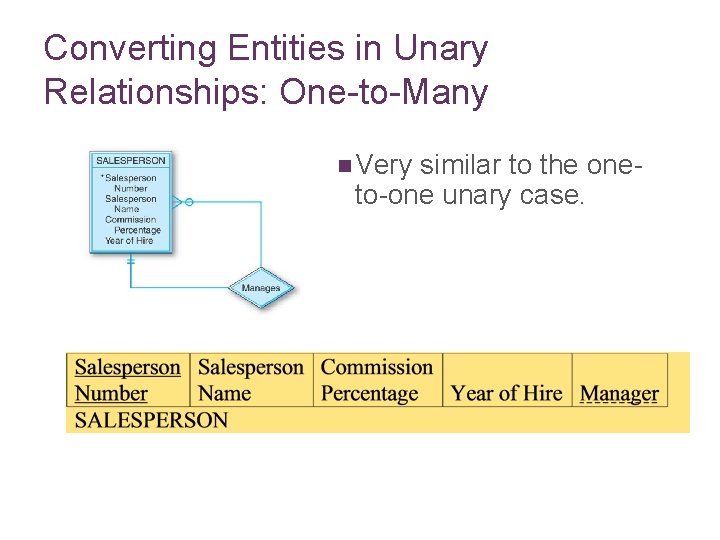 Converting Entities in Unary Relationships: One-to-Many

SALESPERSON
*Salesperson Number
Salesperson Name
Commission Percentage
Year of Hire

Manages

Very similar to the one-to-one unary case.

| Salesperson Number | Salesperson Name | Commission Percentage | Year of Hire | Manager |
|---|---|---|---|---|

SALESPERSON